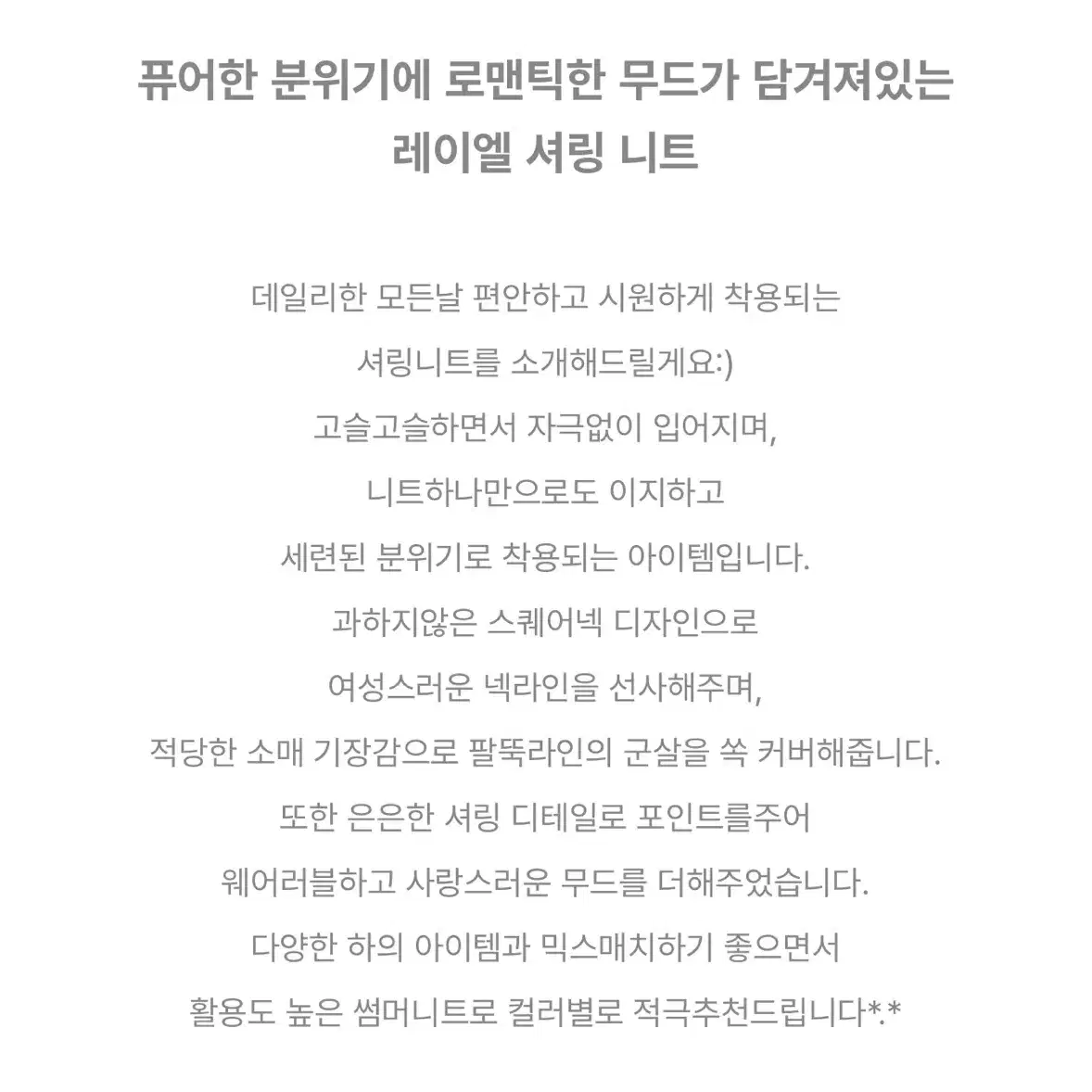 퓨어한 분위기에 로맨틱한 무드가 담겨져있는
레이엘 셔링 니트

데일리한 모든날 편안하고 시원하게 착용되는
셔링니트를 소개해드릴게요:)
고슬고슬하면서 자극없이 입어지며,
니트하나만으로도 이지하고
세련된 분위기로 착용되는 아이템입니다.
과하지않은 스퀘어넥 디자인으로
여성스러운 넥라인을 선사해주며,
적당한 소매 기장감으로 팔뚝라인의 군살을 쏙 커버해줍니다.
또한 은은한 셔링 디테일로 포인트를주어
웨어러블하고 사랑스러운 무드를 더해주었습니다.
다양한 하의 아이템과 믹스매치하기 좋으면서
활용도 높은 썸머니트로 컬러별로 적극추천드립니다*.*